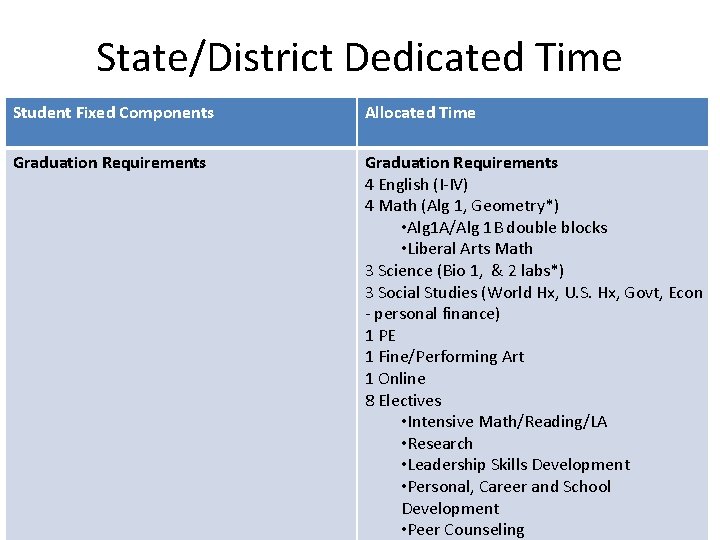 State/District Dedicated Time

| Student Fixed Components | Allocated Time |
|---|---|
| Graduation Requirements | Graduation Requirements<br>4 English (I-IV)<br>4 Math (Alg 1, Geometry*)<br>•Alg1A/Alg 1B double blocks<br>•Liberal Arts Math<br>3 Science (Bio 1, & 2 labs*)<br>3 Social Studies (World Hx, U.S. Hx, Govt, Econ - personal finance)<br>1 PE<br>1 Fine/Performing Art<br>1 Online<br>8 Electives<br>•Intensive Math/Reading/LA<br>•Research<br>•Leadership Skills Development<br>•Personal, Career and School Development<br>•Peer Counseling |